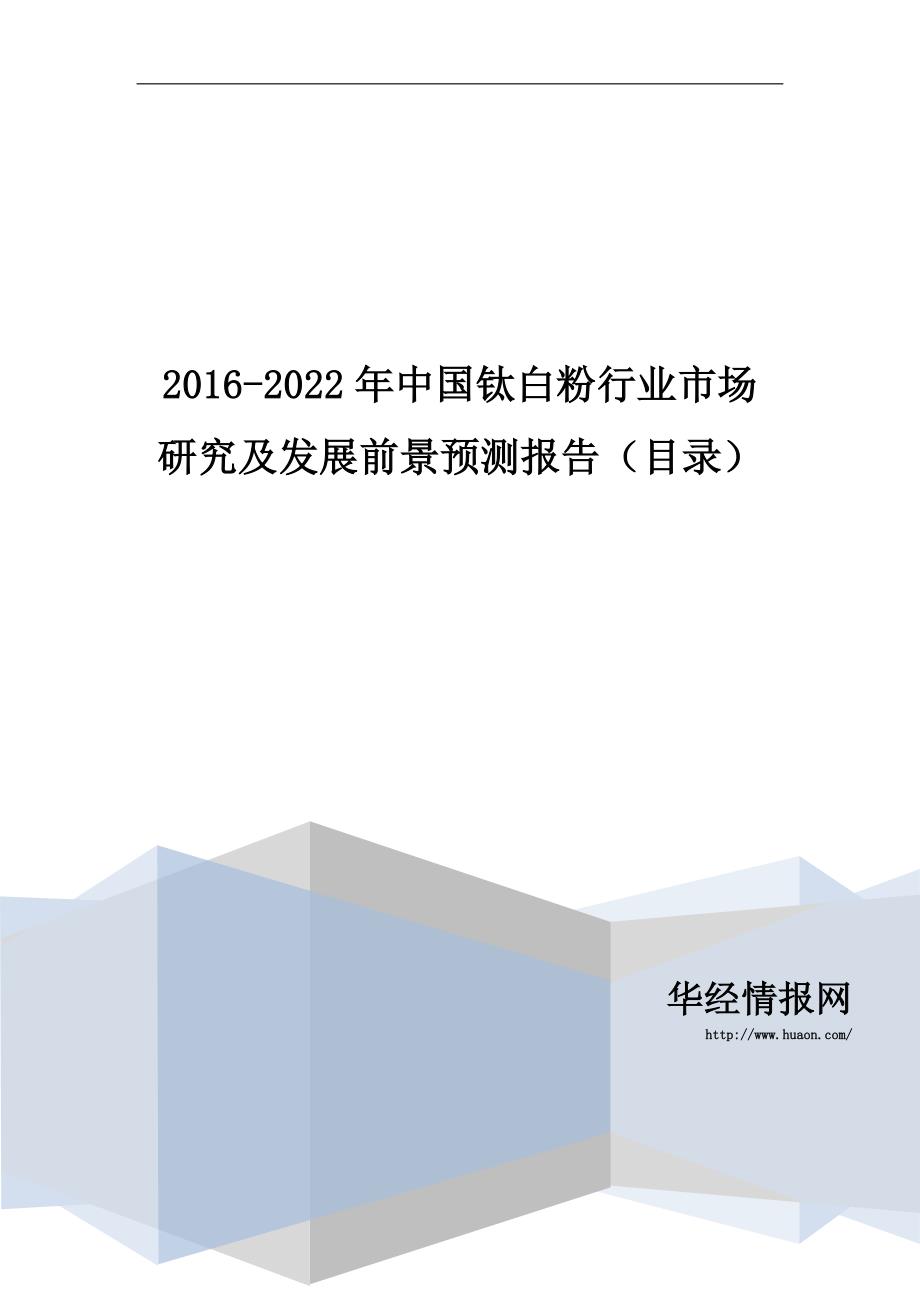 2016-2022年中国钛白粉行业市场研究及发展前景预测报告（目录）

华经情报网
http://www.huaon.com/